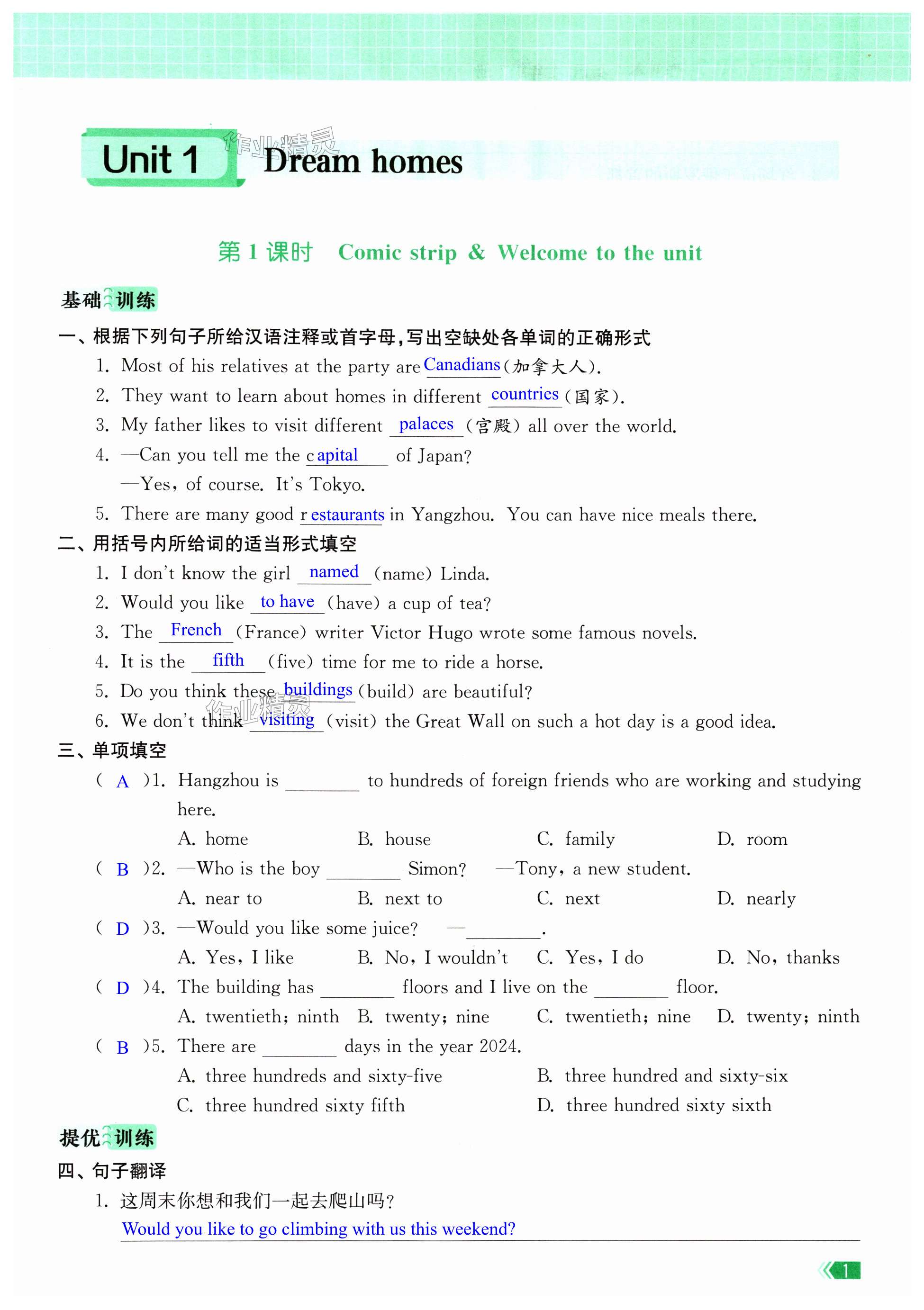 Unit 1 Dream homes

作业精灵

第 1 课时 Comic strip & Welcome to the unit

基础训练

一、根据下列句子所给汉语注释或首字母,写出空缺处各单词的正确形式

1. Most of his relatives at the party are Canadians (加拿大人).

2. They want to learn about homes in different countries (国家).

3. My father likes to visit different palaces (宫殿) all over the world.

4. —Can you tell me the capital of Japan?
—Yes, of course. It's Tokyo.

5. There are many good restaurants in Yangzhou. You can have nice meals there.

二、用括号内所给词的适当形式填空

1. I don't know the girl named (name) Linda.

2. Would you like to have (have) a cup of tea?

3. The French (France) writer Victor Hugo wrote some famous novels.

4. It is the fifth (five) time for me to ride a horse.

5. Do you think these buildings (build) are beautiful?

6. We don't think visiting (visit) the Great Wall on such a hot day is a good idea.

作业精灵

三、单项填空

( A )1. Hangzhou is ________ to hundreds of foreign friends who are working and studying here.
A. home B. house C. family D. room

( B )2. —Who is the boy ________ Simon? —Tony, a new student.
A. near to B. next to C. next D. nearly

( D )3. —Would you like some juice? —________.
A. Yes, I like B. No, I wouldn't C. Yes, I do D. No, thanks

( D )4. The building has ________ floors and I live on the ________ floor.
A. twentieth; ninth B. twenty; nine C. twentieth; nine D. twenty; ninth

( B )5. There are ________ days in the year 2024.
A. three hundreds and sixty-five B. three hundred and sixty-six
C. three hundred sixty fifth D. three hundred sixty sixth

提优训练

四、句子翻译

1. 这周末你想和我们一起去爬山吗?
Would you like to go climbing with us this weekend?

1